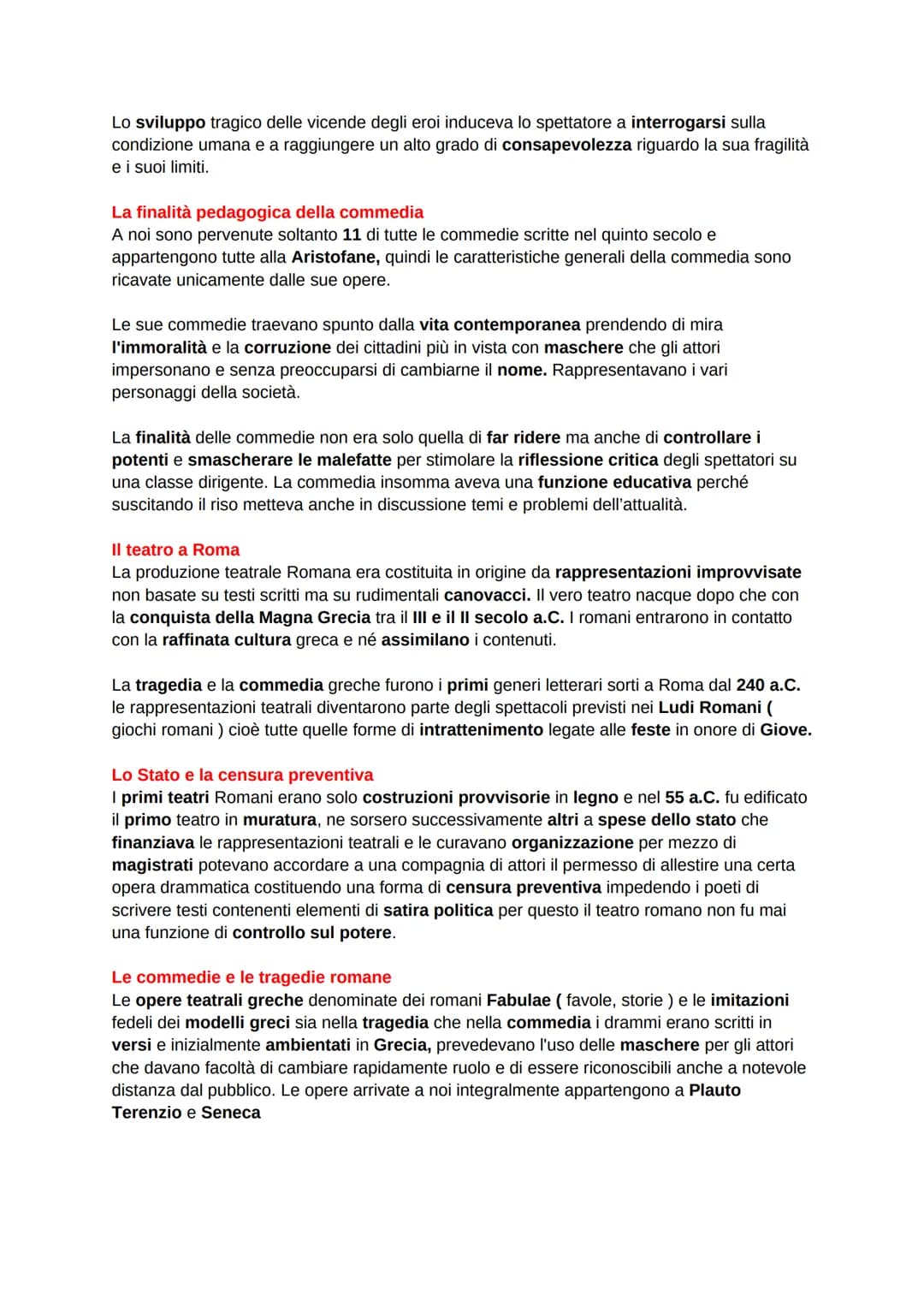 Lo sviluppo tragico delle vicende degli eroi induceva lo spettatore a interrogarsi sulla condizione umana e a raggiungere un alto grado di consapevolezza riguardo la sua fragilità e i suoi limiti.

La finalità pedagogica della commedia
A noi sono pervenute soltanto 11 di tutte le commedie scritte nel quinto secolo e appartengono tutte alla Aristofane, quindi le caratteristiche generali della commedia sono ricavate unicamente dalle sue opere.

Le sue commedie traevano spunto dalla vita contemporanea prendendo di mira l'immoralità e la corruzione dei cittadini più in vista con maschere che gli attori impersonano e senza preoccuparsi di cambiarne il nome. Rappresentavano i vari personaggi della società.

La finalità delle commedie non era solo quella di far ridere ma anche di controllare i potenti e smascherare le malefatte per stimolare la riflessione critica degli spettatori su una classe dirigente. La commedia insomma aveva una funzione educativa perché suscitando il riso metteva anche in discussione temi e problemi dell'attualità.

Il teatro a Roma
La produzione teatrale Romana era costituita in origine da rappresentazioni improvvisate non basate su testi scritti ma su rudimentali canovacci. Il vero teatro nacque dopo che con la conquista della Magna Grecia tra il III e il II secolo a.C. I romani entrarono in contatto con la raffinata cultura greca e né assimilano i contenuti.

La tragedia e la commedia greche furono i primi generi letterari sorti a Roma dal 240 a.C. le rappresentazioni teatrali diventarono parte degli spettacoli previsti nei Ludi Romani ( giochi romani ) cioè tutte quelle forme di intrattenimento legate alle feste in onore di Giove.

Lo Stato e la censura preventiva
I primi teatri Romani erano solo costruzioni provvisorie in legno e nel 55 a.C. fu edificato il primo teatro in muratura, ne sorsero successivamente altri a spese dello stato che finanziava le rappresentazioni teatrali e le curavano organizzazione per mezzo di magistrati potevano accordare a una compagnia di attori il permesso di allestire una certa opera drammatica costituendo una forma di censura preventiva impedendo i poeti di scrivere testi contenenti elementi di satira politica per questo il teatro romano non fu mai una funzione di controllo sul potere.

Le commedie e le tragedie romane
Le opere teatrali greche denominate dei romani Fabulae ( favole, storie ) e le imitazioni fedeli dei modelli greci sia nella tragedia che nella commedia i drammi erano scritti in versi e inizialmente ambientati in Grecia, prevedevano l'uso delle maschere per gli attori che davano facoltà di cambiare rapidamente ruolo e di essere riconoscibili anche a notevole distanza dal pubblico. Le opere arrivate a noi integralmente appartengono a Plauto Terenzio e Seneca